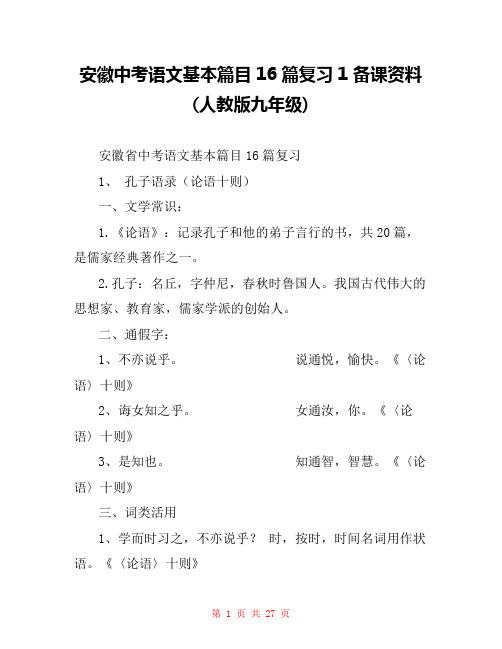 安徽中考语文基本篇目16篇复习1备课资料（人教版九年级）

安徽省中考语文基本篇目16篇复习

1、 孔子语录（论语十则）

一、文学常识：

1.《论语》：记录孔子和他的弟子言行的书，共20篇，是儒家经典著作之一。

2.孔子：名丘，字仲尼，春秋时鲁国人。我国古代伟大的思想家、教育家，儒家学派的创始人。

二、通假字：

1、不亦说乎。 说通悦，愉快。《〈论语〉十则》

2、诲女知之乎。 女通汝，你。《〈论语〉十则》

3、是知也。 知通智，智慧。《〈论语〉十则》

三、词类活用

1、学而时习之，不亦说乎？ 时，按时，时间名词用作状语。《〈论语〉十则》

第 1 页 共 27 页